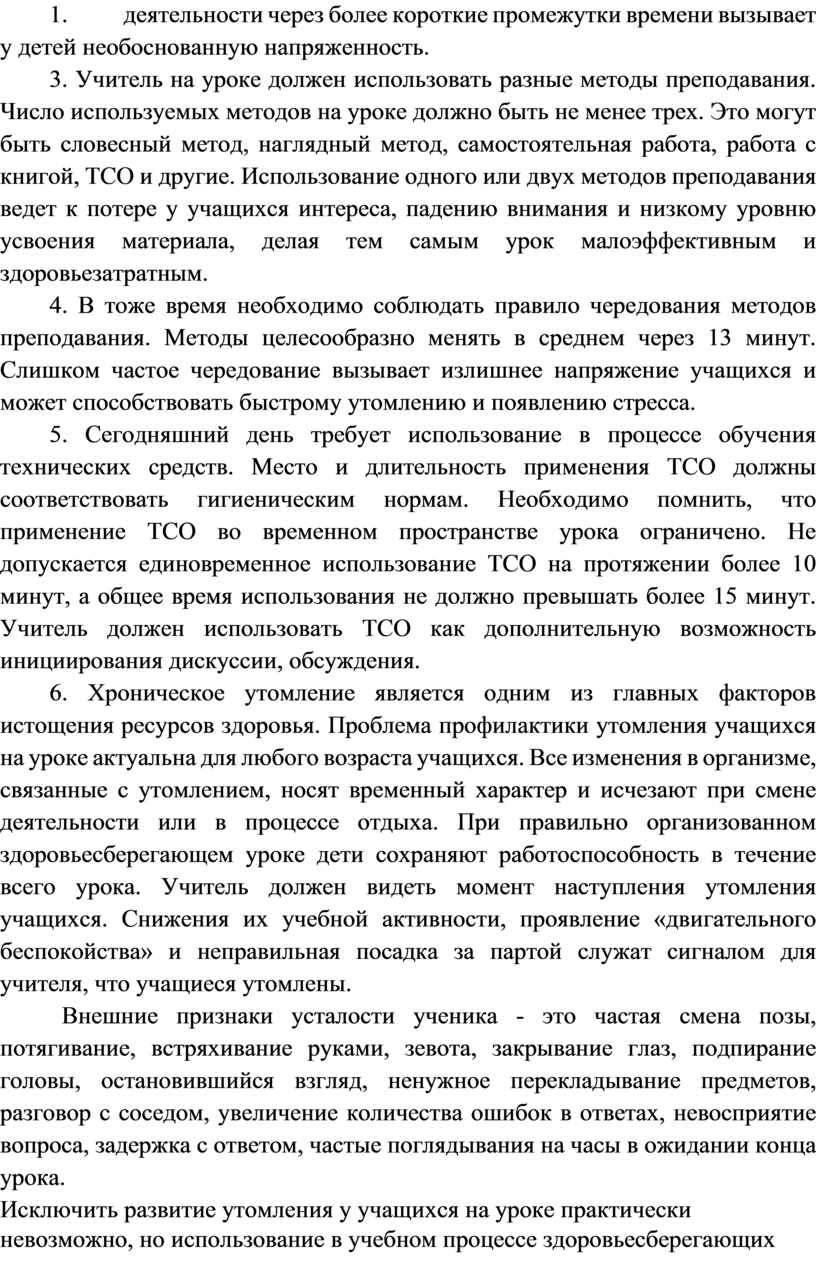 1. деятельности через более короткие промежутки времени вызывает у детей необоснованную напряженность.

3. Учитель на уроке должен использовать разные методы преподавания. Число используемых методов на уроке должно быть не менее трех. Это могут быть словесный метод, наглядный метод, самостоятельная работа, работа с книгой, ТСО и другие. Использование одного или двух методов преподавания ведет к потере у учащихся интереса, падению внимания и низкому уровню усвоения материала, делая тем самым урок малоэффективным и здоровьезатратным.

4. В тоже время необходимо соблюдать правило чередования методов преподавания. Методы целесообразно менять в среднем через 13 минут. Слишком частое чередование вызывает излишнее напряжение учащихся и может способствовать быстрому утомлению и появлению стресса.

5. Сегодняшний день требует использование в процессе обучения технических средств. Место и длительность применения ТСО должны соответствовать гигиеническим нормам. Необходимо помнить, что применение ТСО во временном пространстве урока ограничено. Не допускается единовременное использование ТСО на протяжении более 10 минут, а общее время использования не должно превышать более 15 минут. Учитель должен использовать ТСО как дополнительную возможность инициирования дискуссии, обсуждения.

6. Хроническое утомление является одним из главных факторов истощения ресурсов здоровья. Проблема профилактики утомления учащихся на уроке актуальна для любого возраста учащихся. Все изменения в организме, связанные с утомлением, носят временный характер и исчезают при смене деятельности или в процессе отдыха. При правильно организованном здоровьесберегающем уроке дети сохраняют работоспособность в течение всего урока. Учитель должен видеть момент наступления утомления учащихся. Снижения их учебной активности, проявление «двигательного беспокойства» и неправильная посадка за партой служат сигналом для учителя, что учащиеся утомлены.

Внешние признаки усталости ученика - это частая смена позы, потягивание, встряхивание руками, зевота, закрывание глаз, подпирание головы, остановившийся взгляд, ненужное перекладывание предметов, разговор с соседом, увеличение количества ошибок в ответах, невосприятие вопроса, задержка с ответом, частые поглядывания на часы в ожидании конца урока.

Исключить развитие утомления у учащихся на уроке практически невозможно, но использование в учебном процессе здоровьесберегающих